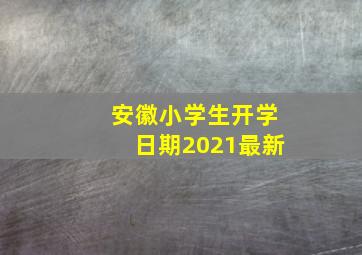 安徽小学生开学日期2021最新